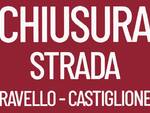 CHIUSURA
STRADA
RAVELLO - CASTIGLIONE